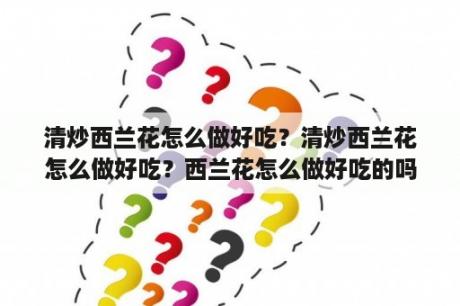 清炒西兰花怎么做好吃？清炒西兰花怎么做好吃？西兰花怎么做好吃的吗